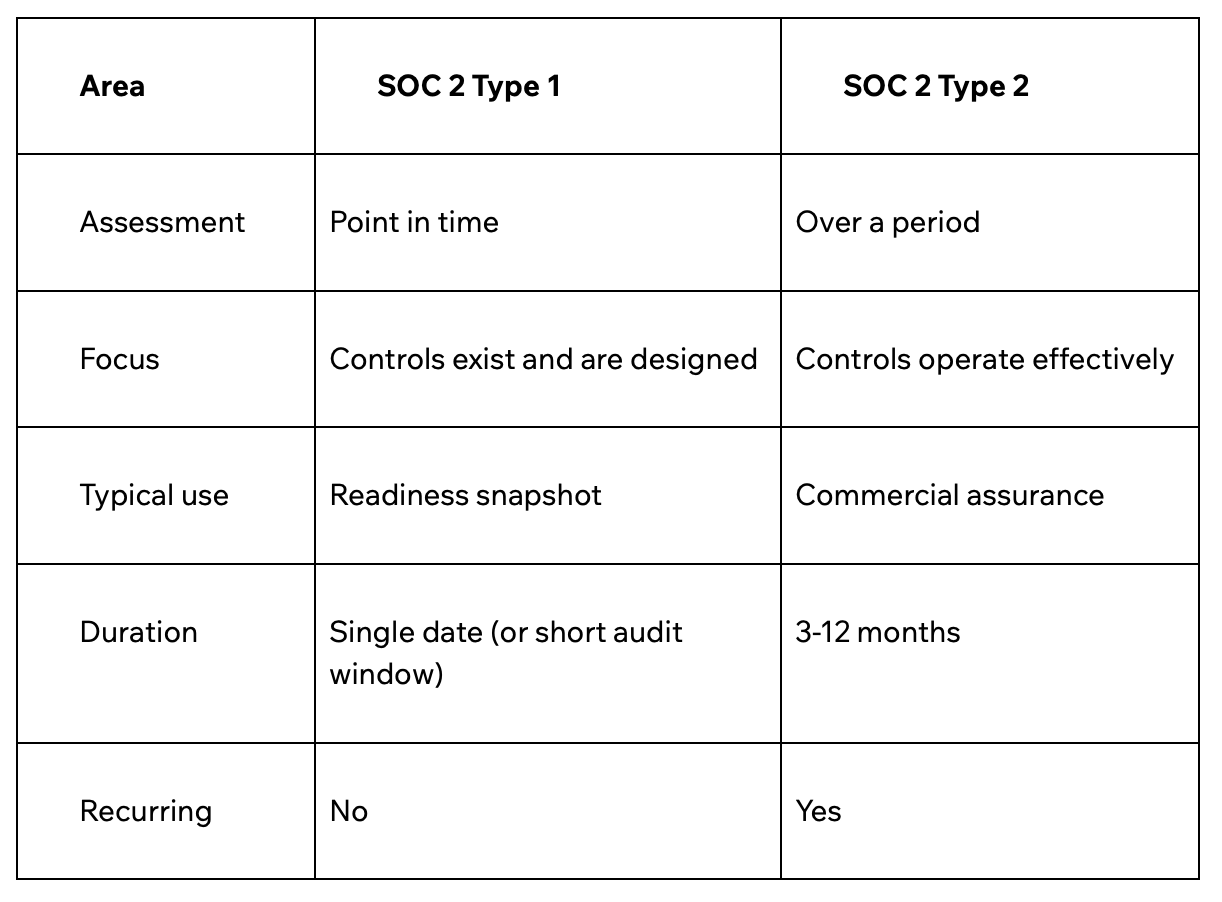 | Area | SOC 2 Type 1 | SOC 2 Type 2 |
|---|---|---|
| Assessment | Point in time | Over a period |
| Focus | Controls exist and are designed | Controls operate effectively |
| Typical use | Readiness snapshot | Commercial assurance |
| Duration | Single date (or short audit window) | 3-12 months |
| Recurring | No | Yes |